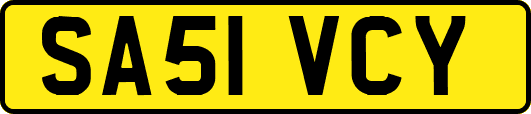 SA51 VCY